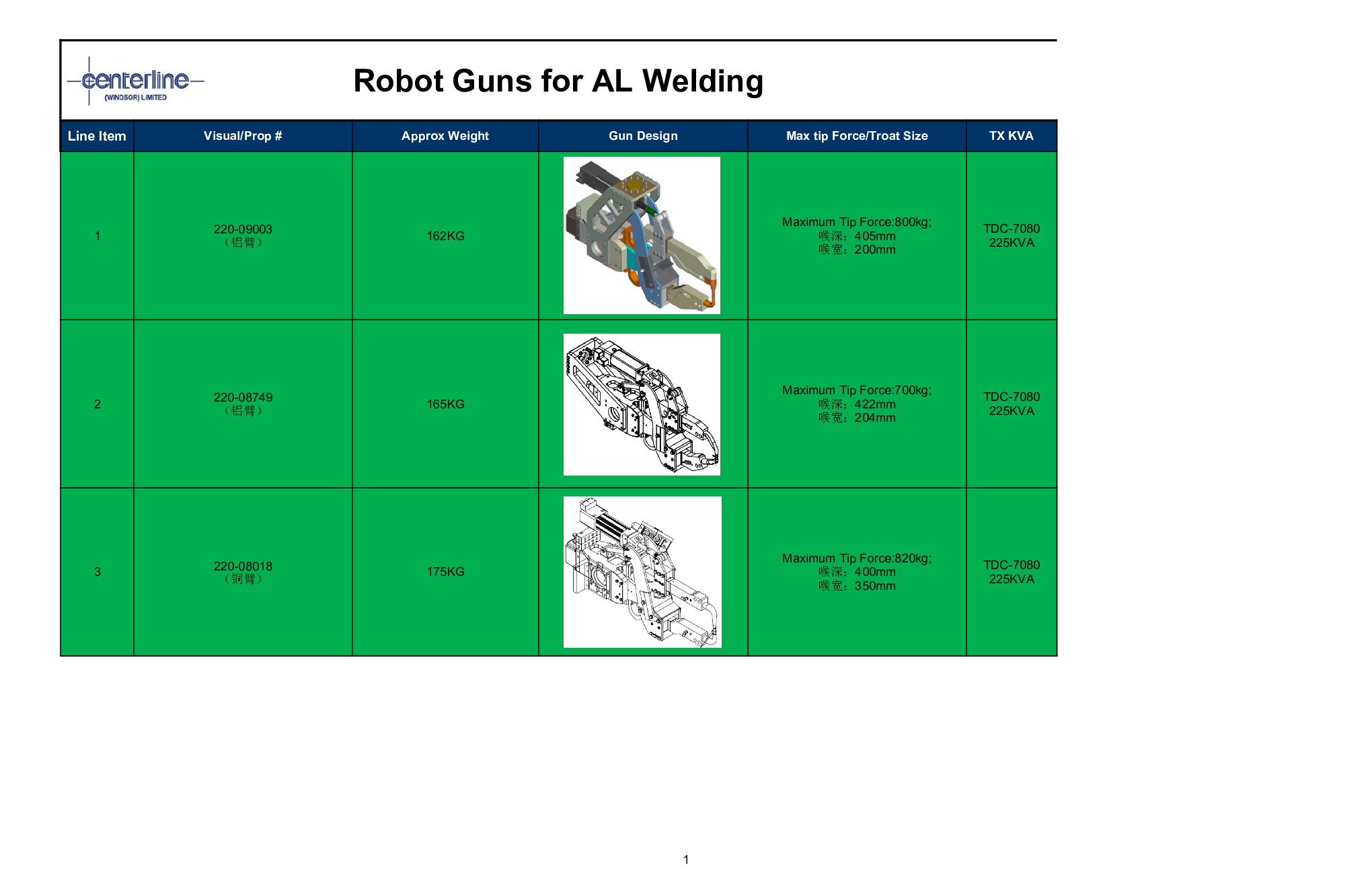 centerline (WINDSOR) LIMITED

Robot Guns for AL Welding

| Line Item | Visual/Prop # | Approx Weight | Gun Design | Max tip Force/Troat Size | TX KVA |
|---|---|---|---|---|---|
| 1 | 220-09003 （铝臂） | 162KG | | Maximum Tip Force:800kg; 喉深：405mm 喉宽：200mm | TDC-7080 225KVA |
| 2 | 220-08749 （铝臂） | 165KG | | Maximum Tip Force:700kg; 喉深：422mm 喉宽：204mm | TDC-7080 225KVA |
| 3 | 220-08018 （铜臂） | 175KG | | Maximum Tip Force:820kg; 喉深：400mm 喉宽：350mm | TDC-7080 225KVA |

1